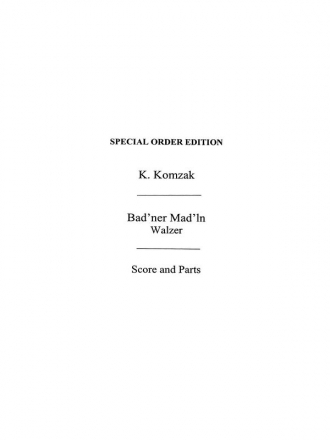 SPECIAL ORDER EDITION

K. Komzak

Bad'ner Mad'ln
Walzer

Score and Parts